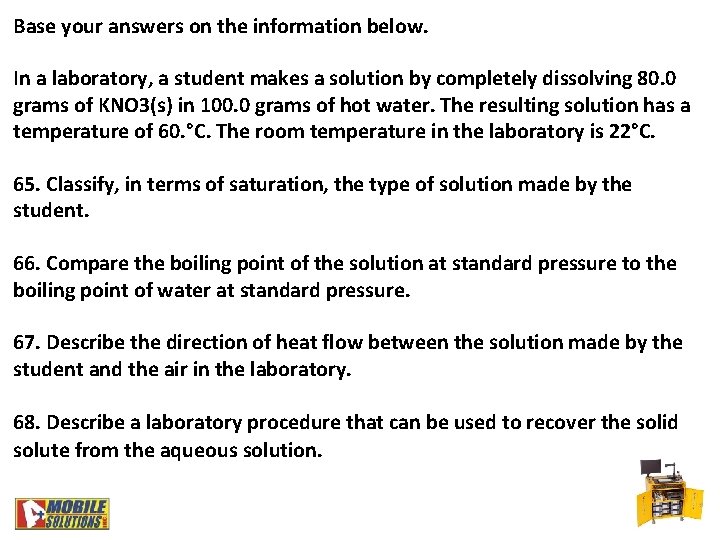 Base your answers on the information below.

In a laboratory, a student makes a solution by completely dissolving 80.0 grams of KNO3(s) in 100.0 grams of hot water. The resulting solution has a temperature of 60.°C. The room temperature in the laboratory is 22°C.

65. Classify, in terms of saturation, the type of solution made by the student.

66. Compare the boiling point of the solution at standard pressure to the boiling point of water at standard pressure.

67. Describe the direction of heat flow between the solution made by the student and the air in the laboratory.

68. Describe a laboratory procedure that can be used to recover the solid solute from the aqueous solution.

MOBILE SOLUTIONS